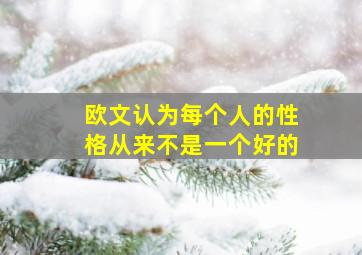 欧文认为每个人的性格从来不是一个好的